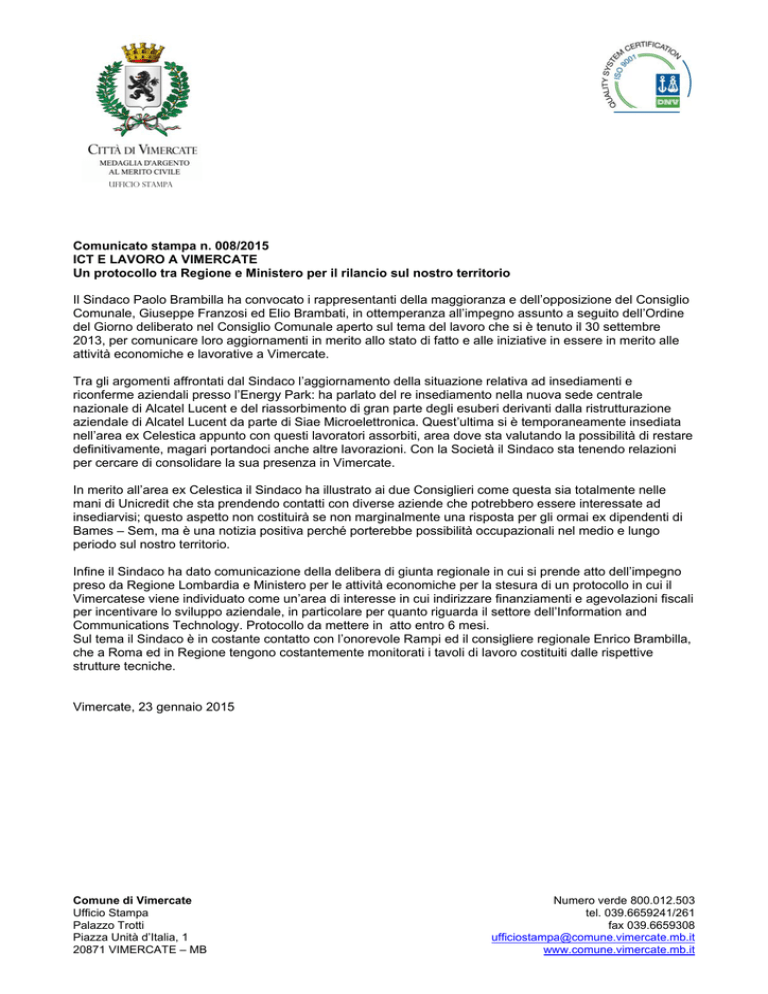 CITTÀ DI VIMERCATE
MEDAGLIA D'ARGENTO
AL MERITO CIVILE
UFFICIO STAMPA

QUALITY SYSTEM CERTIFICATION
ISO 9001
DNV

Comunicato stampa n. 008/2015
ICT E LAVORO A VIMERCATE
Un protocollo tra Regione e Ministero per il rilancio sul nostro territorio

Il Sindaco Paolo Brambilla ha convocato i rappresentanti della maggioranza e dell'opposizione del Consiglio Comunale, Giuseppe Franzosi ed Elio Brambati, in ottemperanza all'impegno assunto a seguito dell'Ordine del Giorno deliberato nel Consiglio Comunale aperto sul tema del lavoro che si è tenuto il 30 settembre 2013, per comunicare loro aggiornamenti in merito allo stato di fatto e alle iniziative in essere in merito alle attività economiche e lavorative a Vimercate.

Tra gli argomenti affrontati dal Sindaco l'aggiornamento della situazione relativa ad insediamenti e riconferme aziendali presso l'Energy Park: ha parlato del re insediamento nella nuova sede centrale nazionale di Alcatel Lucent e del riassorbimento di gran parte degli esuberi derivanti dalla ristrutturazione aziendale di Alcatel Lucent da parte di Siae Microelettronica. Quest'ultima si è temporaneamente insediata nell'area ex Celestica appunto con questi lavoratori assorbiti, area dove sta valutando la possibilità di restare definitivamente, magari portandoci anche altre lavorazioni. Con la Società il Sindaco sta tenendo relazioni per cercare di consolidare la sua presenza in Vimercate.

In merito all'area ex Celestica il Sindaco ha illustrato ai due Consiglieri come questa sia totalmente nelle mani di Unicredit che sta prendendo contatti con diverse aziende che potrebbero essere interessate ad insediarvisi; questo aspetto non costituirà se non marginalmente una risposta per gli ormai ex dipendenti di Bames – Sem, ma è una notizia positiva perché porterebbe possibilità occupazionali nel medio e lungo periodo sul nostro territorio.

Infine il Sindaco ha dato comunicazione della delibera di giunta regionale in cui si prende atto dell'impegno preso da Regione Lombardia e Ministero per le attività economiche per la stesura di un protocollo in cui il Vimercatese viene individuato come un'area di interesse in cui indirizzare finanziamenti e agevolazioni fiscali per incentivare lo sviluppo aziendale, in particolare per quanto riguarda il settore dell'Information and Communications Technology. Protocollo da mettere in atto entro 6 mesi.
Sul tema il Sindaco è in costante contatto con l'onorevole Rampi ed il consigliere regionale Enrico Brambilla, che a Roma ed in Regione tengono costantemente monitorati i tavoli di lavoro costituiti dalle rispettive strutture tecniche.

Vimercate, 23 gennaio 2015

Comune di Vimercate
Ufficio Stampa
Palazzo Trotti
Piazza Unità d'Italia, 1
20871 VIMERCATE – MB

Numero verde 800.012.503
tel. 039.6659241/261
fax 039.6659308
ufficiostampa@comune.vimercate.mb.it
www.comune.vimercate.mb.it